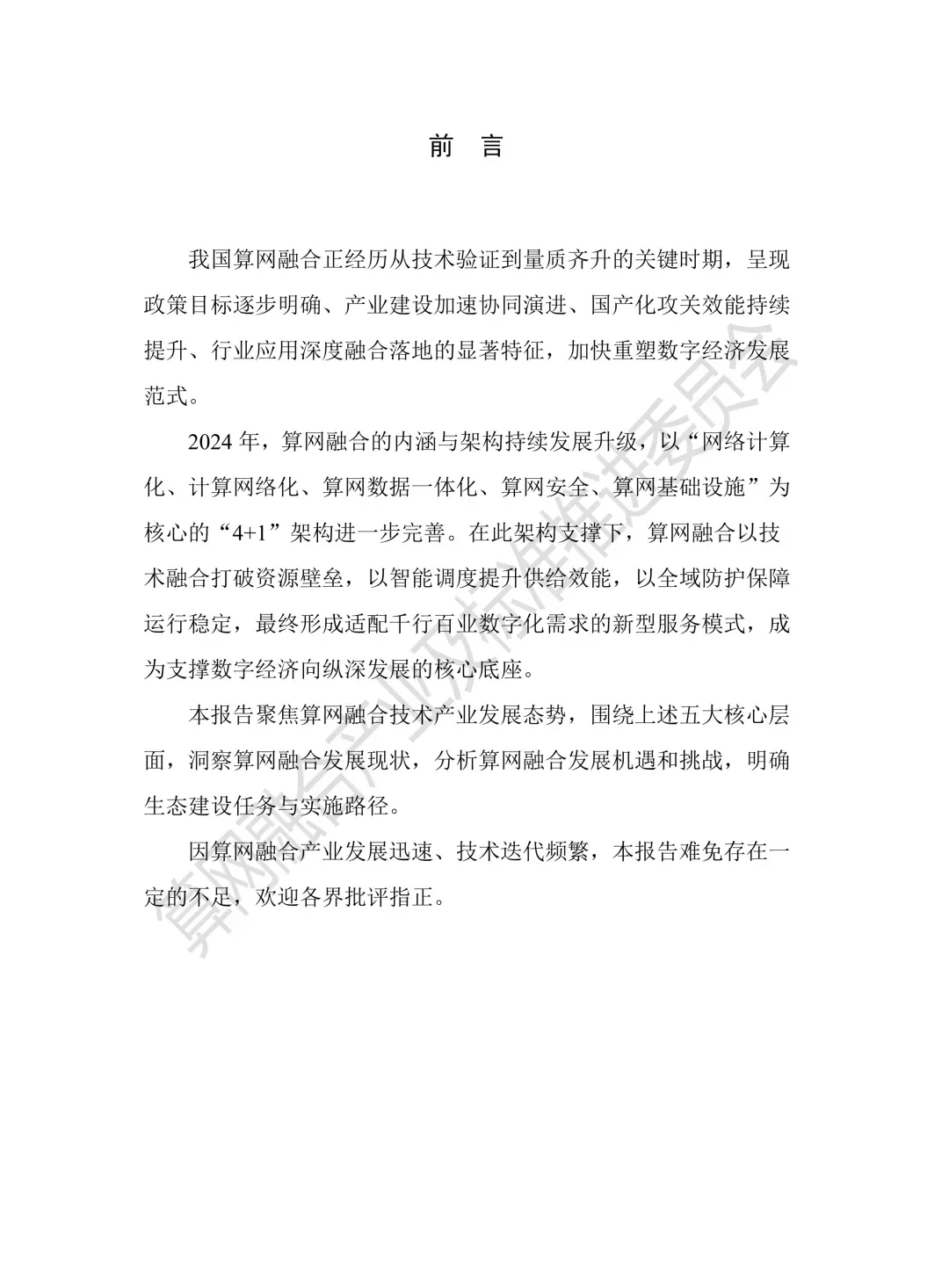 前　言

我国算网融合正经历从技术验证到量质齐升的关键时期，呈现政策目标逐步明确、产业建设加速协同演进、国产化攻关效能持续提升、行业应用深度融合落地的显著特征，加快重塑数字经济发展范式。

2024 年，算网融合的内涵与架构持续发展升级，以“网络计算化、计算网络化、算网数据一体化、算网安全、算网基础设施”为核心的“4+1”架构进一步完善。在此架构支撑下，算网融合以技术融合打破资源壁垒，以智能调度提升供给效能，以全域防护保障运行稳定，最终形成适配千行百业数字化需求的新型服务模式，成为支撑数字经济向纵深发展的核心底座。

本报告聚焦算网融合技术产业发展态势，围绕上述五大核心层面，洞察算网融合发展现状，分析算网融合发展机遇和挑战，明确生态建设任务与实施路径。

因算网融合产业发展迅速、技术迭代频繁，本报告难免存在一定的不足，欢迎各界批评指正。

算网融合产业及标准推进委员会